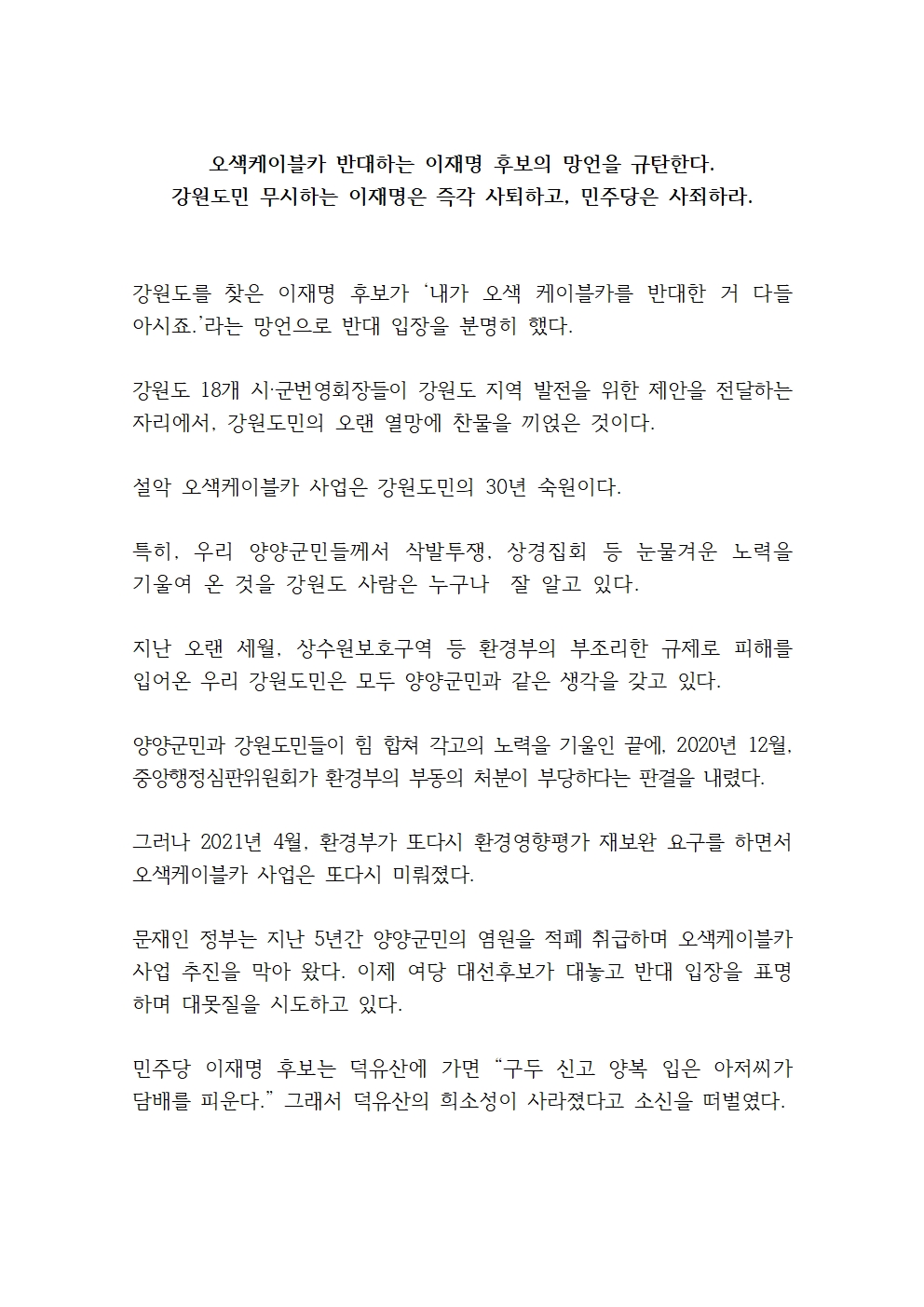 오색케이블카 반대하는 이재명 후보의 망언을 규탄한다.
강원도민 무시하는 이재명은 즉각 사퇴하고, 민주당은 사죄하라.

강원도를 찾은 이재명 후보가 '내가 오색 케이블카를 반대한 거 다들 아시죠.'라는 망언으로 반대 입장을 분명히 했다.

강원도 18개 시·군번영회장들이 강원도 지역 발전을 위한 제안을 전달하는 자리에서, 강원도민의 오랜 열망에 찬물을 끼얹은 것이다.

설악 오색케이블카 사업은 강원도민의 30년 숙원이다.

특히, 우리 양양군민들께서 삭발투쟁, 상경집회 등 눈물겨운 노력을 기울여 온 것을 강원도 사람은 누구나 잘 알고 있다.

지난 오랜 세월, 상수원보호구역 등 환경부의 부조리한 규제로 피해를 입어온 우리 강원도민은 모두 양양군민과 같은 생각을 갖고 있다.

양양군민과 강원도민들이 힘 합쳐 각고의 노력을 기울인 끝에, 2020년 12월, 중앙행정심판위원회가 환경부의 부동의 처분이 부당하다는 판결을 내렸다.

그러나 2021년 4월, 환경부가 또다시 환경영향평가 재보완 요구를 하면서 오색케이블카 사업은 또다시 미뤄졌다.

문재인 정부는 지난 5년간 양양군민의 염원을 적폐 취급하며 오색케이블카 사업 추진을 막아 왔다. 이제 여당 대선후보가 대놓고 반대 입장을 표명하며 대못질을 시도하고 있다.

민주당 이재명 후보는 덕유산에 가면 "구두 신고 양복 입은 아저씨가 담배를 피운다." 그래서 덕유산의 희소성이 사라졌다고 소신을 떠벌였다.